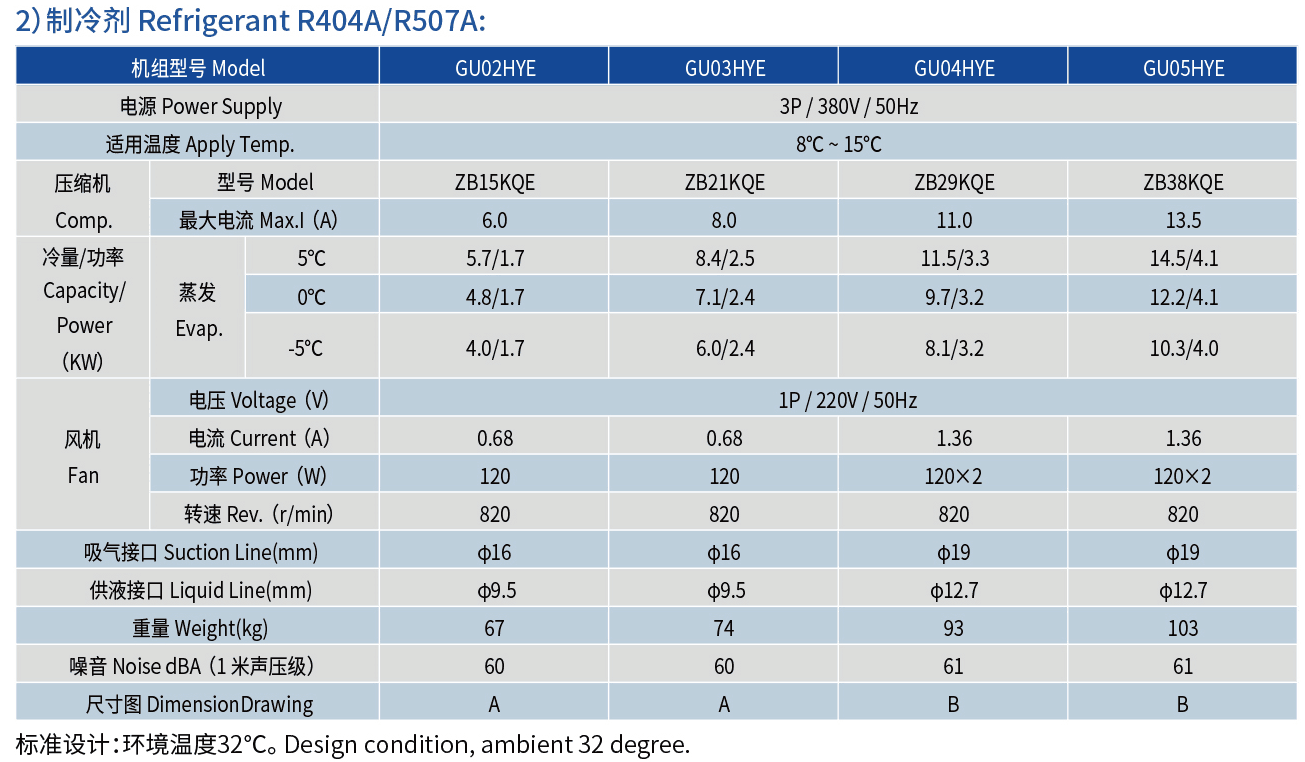 2) 制冷剂 Refrigerant R404A/R507A:

| 机组型号 Model | | | GU02HYE | GU03HYE | GU04HYE | GU05HYE |
|---|---|---|---|---|---|---|
| 电源 Power Supply | | | 3P / 380V / 50Hz | | | |
| 适用温度 Apply Temp. | | | 8℃ ~ 15℃ | | | |
| 压缩机 Comp. | 型号 Model | | ZB15KQE | ZB21KQE | ZB29KQE | ZB38KQE |
| | 最大电流 Max.I (A) | | 6.0 | 8.0 | 11.0 | 13.5 |
| 冷量/功率 Capacity/ Power (KW) | 蒸发 Evap. | 5℃ | 5.7/1.7 | 8.4/2.5 | 11.5/3.3 | 14.5/4.1 |
| | | 0℃ | 4.8/1.7 | 7.1/2.4 | 9.7/3.2 | 12.2/4.1 |
| | | -5℃ | 4.0/1.7 | 6.0/2.4 | 8.1/3.2 | 10.3/4.0 |
| 风机 Fan | 电压 Voltage (V) | | 1P / 220V / 50Hz | | | |
| | 电流 Current (A) | | 0.68 | 0.68 | 1.36 | 1.36 |
| | 功率 Power (W) | | 120 | 120 | 120×2 | 120×2 |
| | 转速 Rev. (r/min) | | 820 | 820 | 820 | 820 |
| 吸气接口 Suction Line(mm) | | | ϕ16 | ϕ16 | ϕ19 | ϕ19 |
| 供液接口 Liquid Line(mm) | | | ϕ9.5 | ϕ9.5 | ϕ12.7 | ϕ12.7 |
| 重量 Weight(kg) | | | 67 | 74 | 93 | 103 |
| 噪音 Noise dBA (1 米声压级) | | | 60 | 60 | 61 | 61 |
| 尺寸图 DimensionDrawing | | | A | A | B | B |

标准设计:环境温度32°C。Design condition, ambient 32 degree.